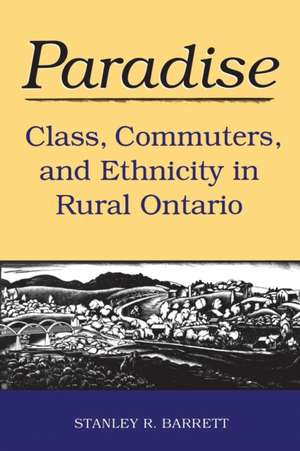 Paradise

Class, Commuters, and Ethnicity in Rural Ontario

STANLEY R. BARRETT